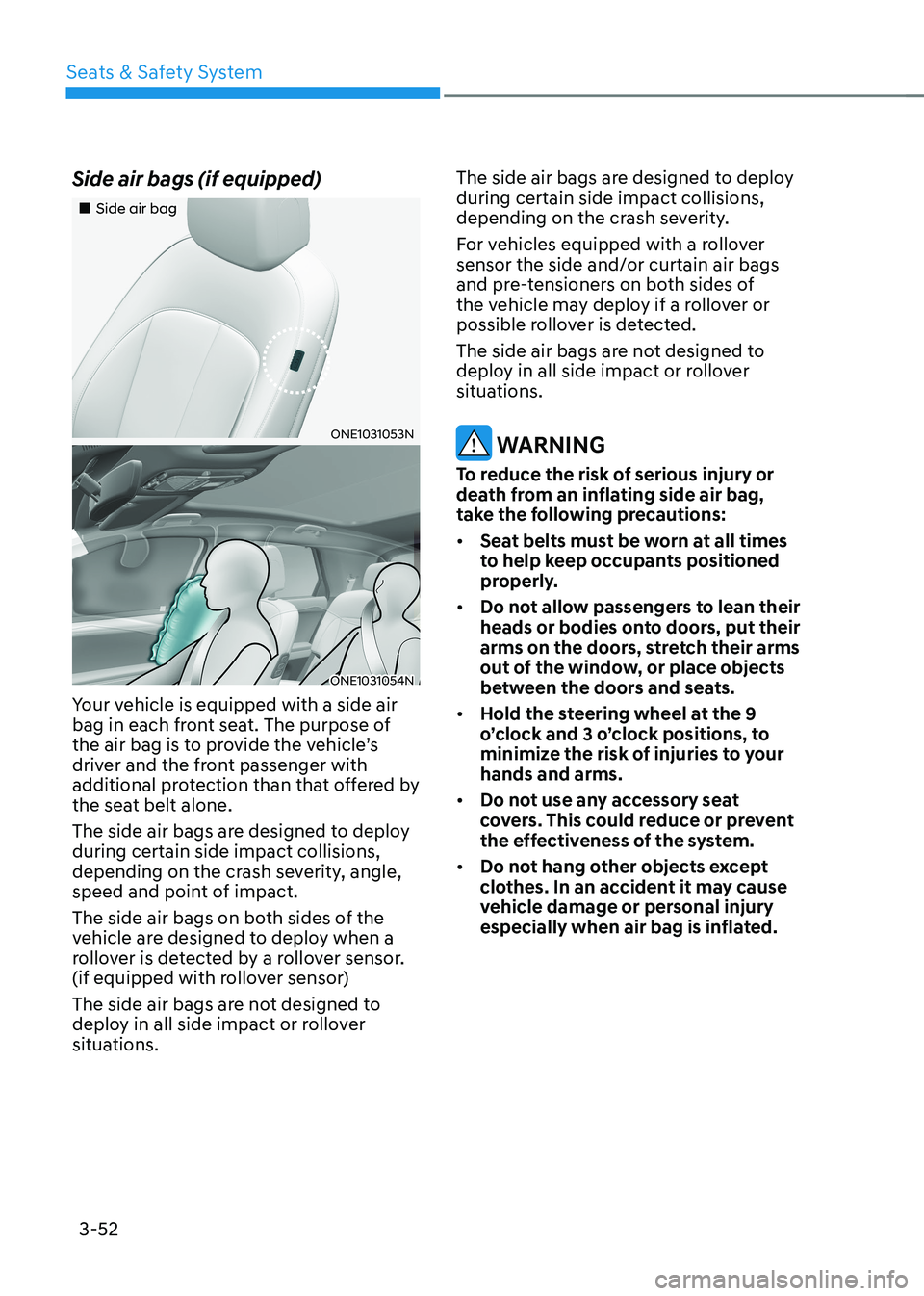 Seats & Safety System

Side air bags (if equipped)

■ Side air bag

ONE1031053N

ONE1031054N

Your vehicle is equipped with a side air bag in each front seat. The purpose of the air bag is to provide the vehicle's driver and the front passenger with additional protection than that offered by the seat belt alone.

The side air bags are designed to deploy during certain side impact collisions, depending on the crash severity, angle, speed and point of impact.

The side air bags on both sides of the vehicle are designed to deploy when a rollover is detected by a rollover sensor. (if equipped with rollover sensor)

The side air bags are not designed to deploy in all side impact or rollover situations.

The side air bags are designed to deploy during certain side impact collisions, depending on the crash severity.

For vehicles equipped with a rollover sensor the side and/or curtain air bags and pre-tensioners on both sides of the vehicle may deploy if a rollover or possible rollover is detected.

The side air bags are not designed to deploy in all side impact or rollover situations.

WARNING

To reduce the risk of serious injury or death from an inflating side air bag, take the following precautions:

• Seat belts must be worn at all times to help keep occupants positioned properly.

• Do not allow passengers to lean their heads or bodies onto doors, put their arms on the doors, stretch their arms out of the window, or place objects between the doors and seats.

• Hold the steering wheel at the 9 o'clock and 3 o'clock positions, to minimize the risk of injuries to your hands and arms.

• Do not use any accessory seat covers. This could reduce or prevent the effectiveness of the system.

• Do not hang other objects except clothes. In an accident it may cause vehicle damage or personal injury especially when air bag is inflated.

3-52

carmanualsonline.info